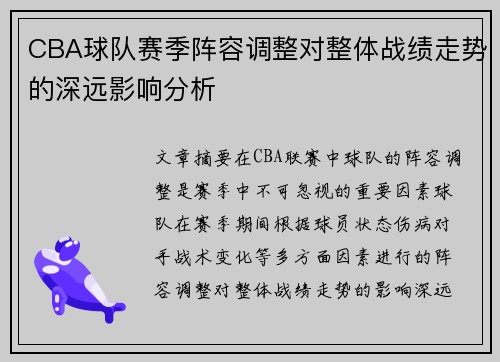 CBA球队赛季阵容调整对整体战绩走势的深远影响分析

文章摘要在CBA联赛中球队的阵容调整是赛季中不可忽视的重要因素球队在赛季期间根据球员状态伤病对手战术变化等多方面因素进行的阵容调整对整体战绩走势的影响深远